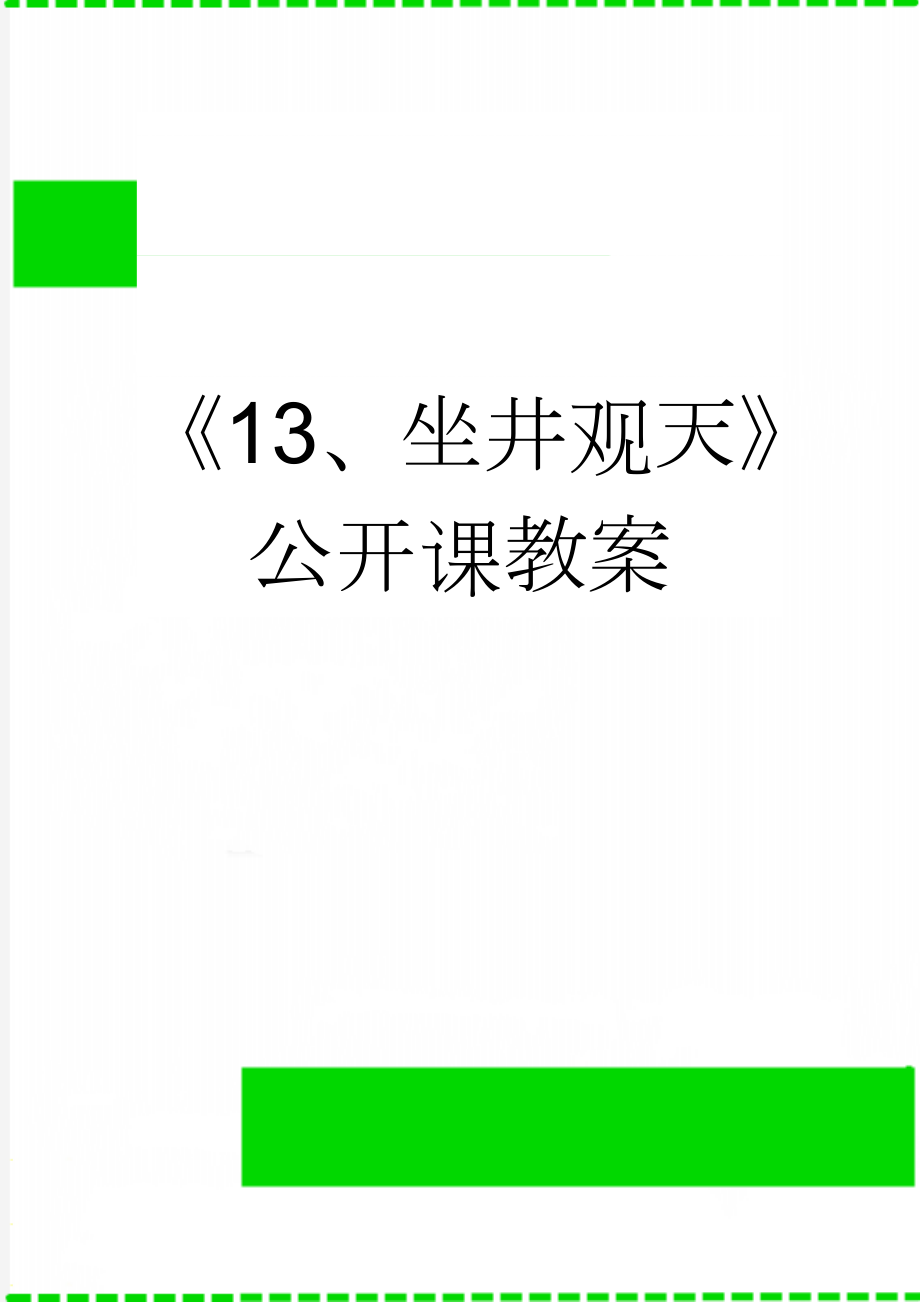 《13、坐井观天》公开课教案